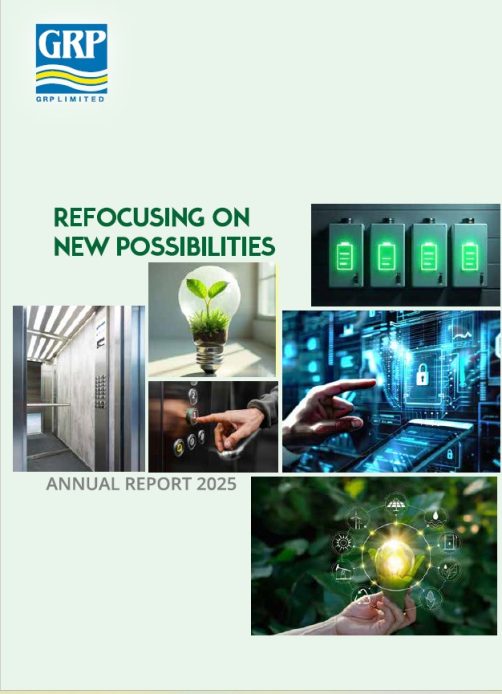 GRP
GRP LIMITED

REFOCUSING ON
NEW POSSIBILITIES

ANNUAL REPORT 2025